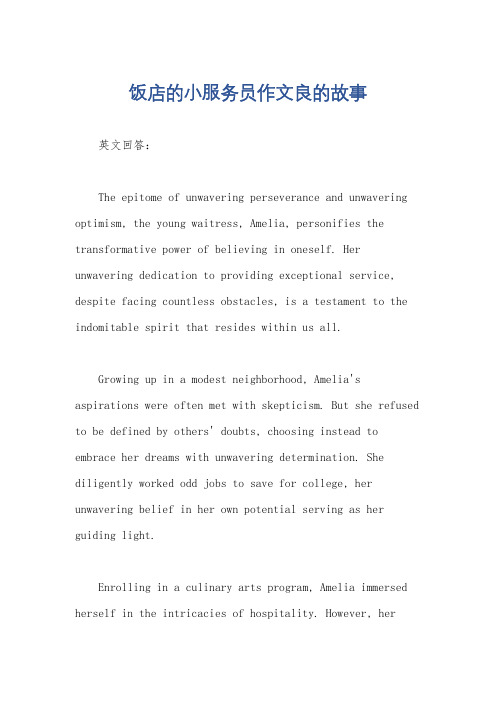 饭店的小服务员作文良的故事

英文回答：

The epitome of unwavering perseverance and unwavering optimism, the young waitress, Amelia, personifies the transformative power of believing in oneself. Her unwavering dedication to providing exceptional service, despite facing countless obstacles, is a testament to the indomitable spirit that resides within us all.

Growing up in a modest neighborhood, Amelia's aspirations were often met with skepticism. But she refused to be defined by others' doubts, choosing instead to embrace her dreams with unwavering determination. She diligently worked odd jobs to save for college, her unwavering belief in her own potential serving as her guiding light.

Enrolling in a culinary arts program, Amelia immersed herself in the intricacies of hospitality. However, her